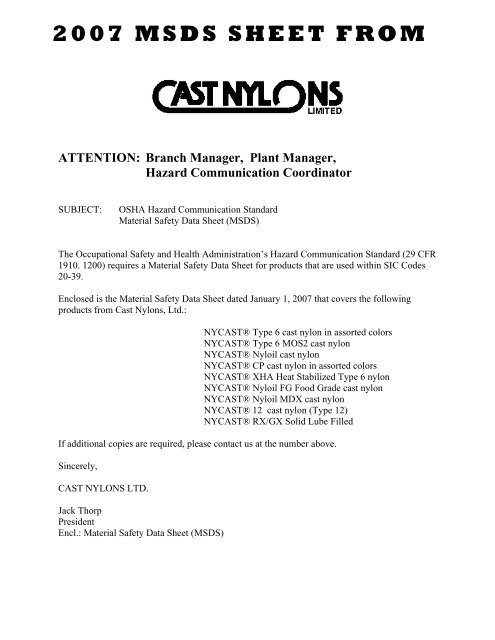 2007 MSDS SHEET FROM

CAST NYLONS LIMITED

ATTENTION: Branch Manager, Plant Manager, Hazard Communication Coordinator

SUBJECT: OSHA Hazard Communication Standard
Material Safety Data Sheet (MSDS)

The Occupational Safety and Health Administration's Hazard Communication Standard (29 CFR 1910. 1200) requires a Material Safety Data Sheet for products that are used within SIC Codes 20-39.

Enclosed is the Material Safety Data Sheet dated January 1, 2007 that covers the following products from Cast Nylons, Ltd.:

NYCAST® Type 6 cast nylon in assorted colors
NYCAST® Type 6 MOS2 cast nylon
NYCAST® Nyloil cast nylon
NYCAST® CP cast nylon in assorted colors
NYCAST® XHA Heat Stabilized Type 6 nylon
NYCAST® Nyloil FG Food Grade cast nylon
NYCAST® Nyloil MDX cast nylon
NYCAST® 12 cast nylon (Type 12)
NYCAST® RX/GX Solid Lube Filled

If additional copies are required, please contact us at the number above.

Sincerely,

CAST NYLONS LTD.

Jack Thorp
President
Encl.: Material Safety Data Sheet (MSDS)